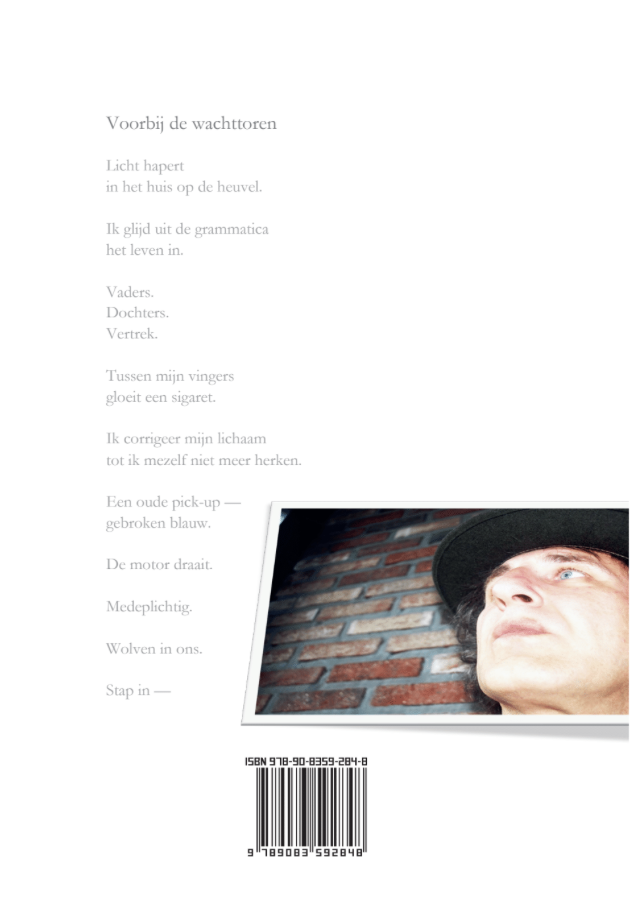 Voorbij de wachttoren

Licht hapert
in het huis op de heuvel.

Ik glijd uit de grammatica
het leven in.

Vaders.
Dochters.
Vertrek.

Tussen mijn vingers
gloeit een sigaret.

Ik corrigeer mijn lichaam
tot ik mezelf niet meer herken.

Een oude pick-up —
gebroken blauw.

De motor draait.

Medeplichtig.

Wolven in ons.

Stap in —

ISBN 978-90-8359-284-8

9 789083 592848